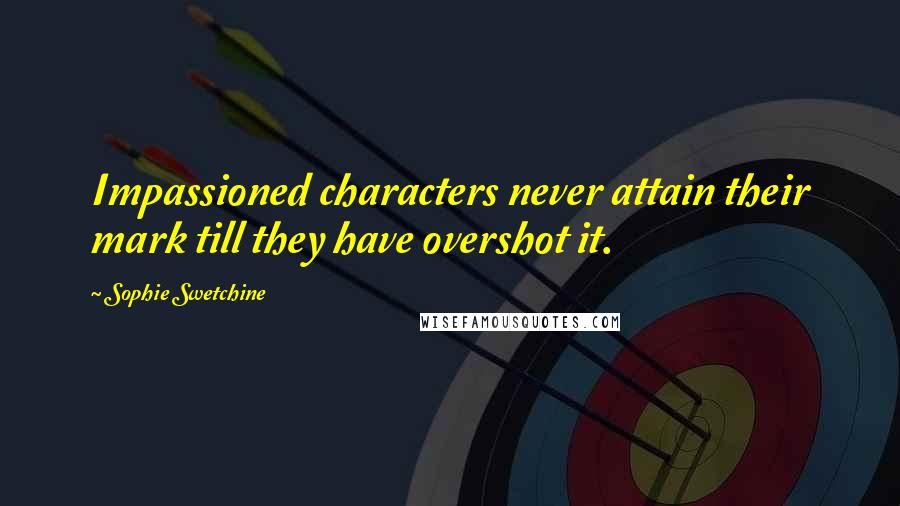 Impassioned characters never attain their mark till they have overshot it.

~ Sophie Swetchine

WISEFAMOUSQUOTES.COM